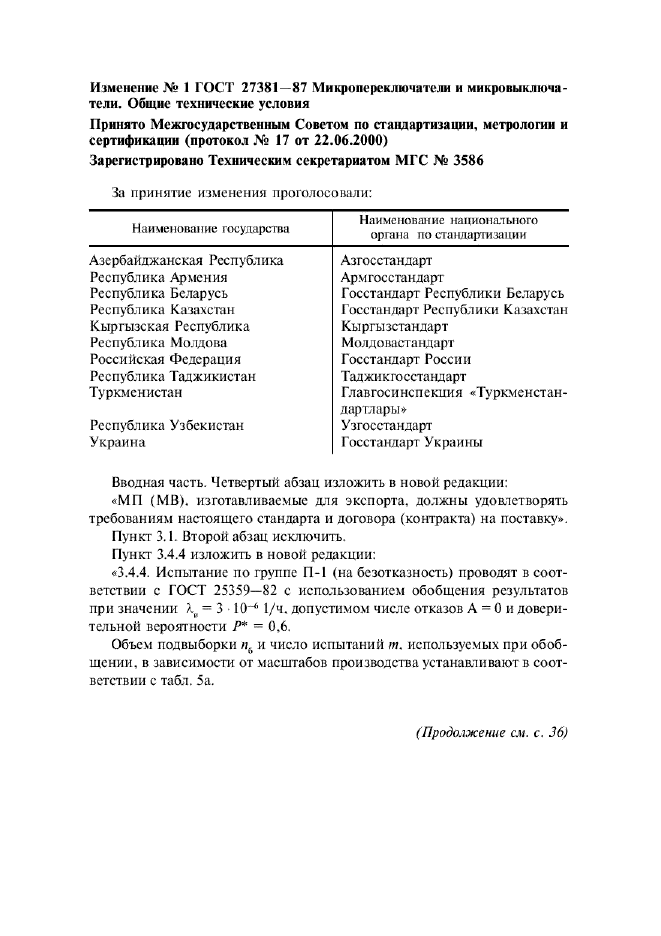 Изменение № 1 ГОСТ 27381—87 Микропереключатели и микровыключатели. Общие технические условия

Принято Межгосударственным Советом по стандартизации, метрологии и сертификации (протокол № 17 от 22.06.2000)

Зарегистрировано Техническим секретариатом МГС № 3586

За принятие изменения проголосовали:

| Наименование государства | Наименование национального органа по стандартизации |
|---|---|
| Азербайджанская Республика | Азгосстандарт |
| Республика Армения | Армгосстандарт |
| Республика Беларусь | Госстандарт Республики Беларусь |
| Республика Казахстан | Госстандарт Республики Казахстан |
| Кыргызская Республика | Кыргызстандарт |
| Республика Молдова | Молдовастандарт |
| Российская Федерация | Госстандарт России |
| Республика Таджикистан | Таджикгосстандарт |
| Туркменистан | Главгосинспекция «Туркменстандартлары» |
| Республика Узбекистан | Узгосстандарт |
| Украина | Госстандарт Украины |

Вводная часть. Четвертый абзац изложить в новой редакции:

«МП (МВ), изготавливаемые для экспорта, должны удовлетворять требованиям настоящего стандарта и договора (контракта) на поставку».

Пункт 3.1. Второй абзац исключить.

Пункт 3.4.4 изложить в новой редакции:

«3.4.4. Испытание по группе П-1 (на безотказность) проводят в соответствии с ГОСТ 25359—82 с использованием обобщения результатов при значении $\lambda_в = 3 \cdot 10^{-6}$ 1/ч, допустимом числе отказов А = 0 и доверительной вероятности $P^* = 0,6$.

Объем подвыборки $n_б$ и число испытаний $m$, используемых при обобщении, в зависимости от масштабов производства устанавливают в соответствии с табл. 5а.

(Продолжение см. с. 36)